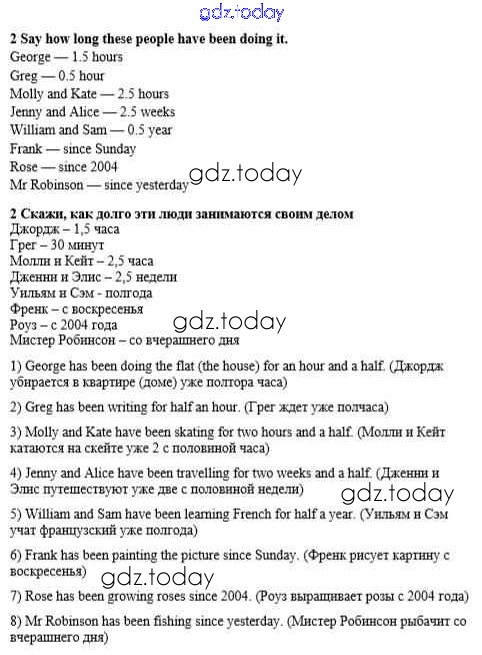 gdz.today

**2 Say how long these people have been doing it.**
George — 1.5 hours
Greg — 0.5 hour
Molly and Kate — 2.5 hours
Jenny and Alice — 2.5 weeks
William and Sam — 0.5 year
Frank — since Sunday
Rose — since 2004
Mr Robinson — since yesterday

gdz.today

**2 Скажи, как долго эти люди занимаются своим делом**
Джордж – 1,5 часа
Грег – 30 минут
Молли и Кейт – 2,5 часа
Дженни и Элис – 2,5 недели
Уильям и Сэм - полгода
Френк – с воскресенья
Роуз – с 2004 года
Мистер Робинсон – со вчерашнего дня

gdz.today

1) George has been doing the flat (the house) for an hour and a half. (Джордж убирается в квартире (доме) уже полтора часа)

2) Greg has been writing for half an hour. (Грег ждет уже полчаса)

3) Molly and Kate have been skating for two hours and a half. (Молли и Кейт катаются на скейте уже 2 с половиной часа)

4) Jenny and Alice have been travelling for two weeks and a half. (Дженни и Элис путешествуют уже две с половиной недели)

gdz.today

5) William and Sam have been learning French for half a year. (Уильям и Сэм учат французский уже полгода)

6) Frank has been painting the picture since Sunday. (Френк рисует картину с воскресенья)

gdz.today

7) Rose has been growing roses since 2004. (Роуз выращивает розы с 2004 года)

8) Mr Robinson has been fishing since yesterday. (Мистер Робинсон рыбачит со вчерашнего дня)